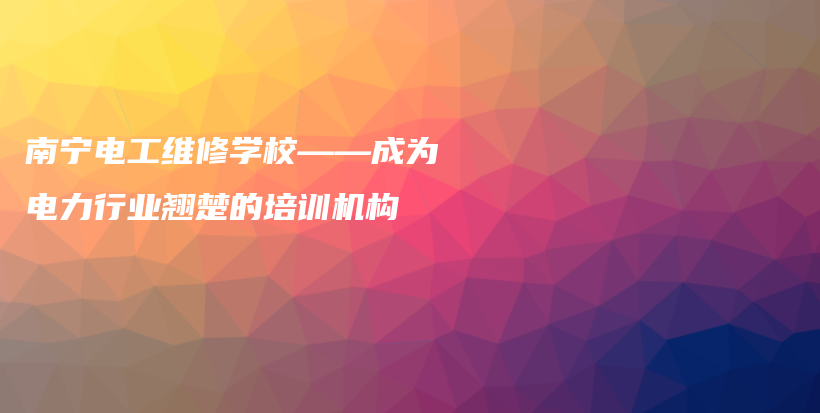 南宁电工维修学校——成为
电力行业翘楚的培训机构